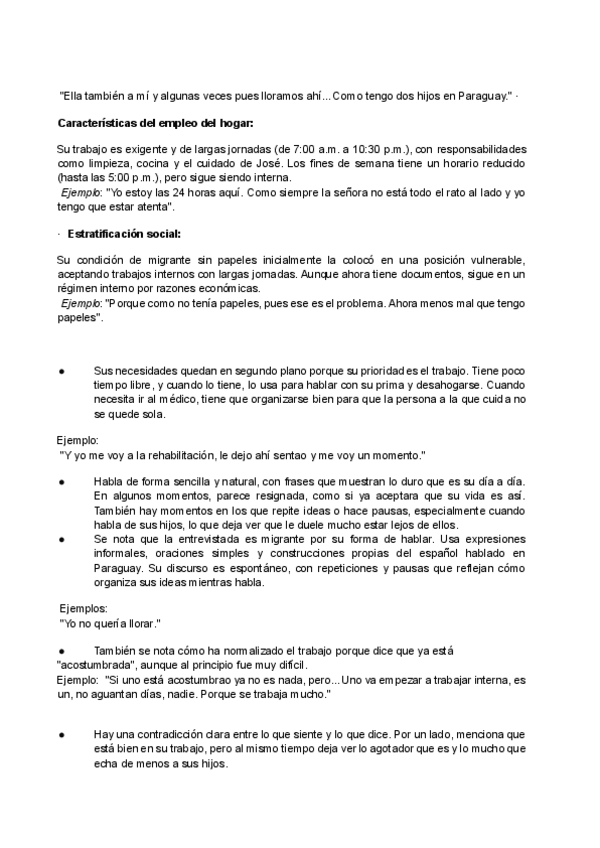 "Ella también a mí y algunas veces pues lloramos ahí... Como tengo dos hijos en Paraguay." ·

**Características del empleo del hogar:**

Su trabajo es exigente y de largas jornadas (de 7:00 a.m. a 10:30 p.m.), con responsabilidades como limpieza, cocina y el cuidado de José. Los fines de semana tiene un horario reducido (hasta las 5:00 p.m.), pero sigue siendo interna.
*Ejemplo*: "Yo estoy las 24 horas aquí. Como siempre la señora no está todo el rato al lado y yo tengo que estar atenta".

· **Estratificación social:**

Su condición de migrante sin papeles inicialmente la colocó en una posición vulnerable, aceptando trabajos internos con largas jornadas. Aunque ahora tiene documentos, sigue en un régimen interno por razones económicas.
*Ejemplo*: "Porque como no tenía papeles, pues ese es el problema. Ahora menos mal que tengo papeles".

● Sus necesidades quedan en segundo plano porque su prioridad es el trabajo. Tiene poco tiempo libre, y cuando lo tiene, lo usa para hablar con su prima y desahogarse. Cuando necesita ir al médico, tiene que organizarse bien para que la persona a la que cuida no se quede sola.

Ejemplo:
"Y yo me voy a la rehabilitación, le dejo ahí sentao y me voy un momento."

● Habla de forma sencilla y natural, con frases que muestran lo duro que es su día a día. En algunos momentos, parece resignada, como si ya aceptara que su vida es así. También hay momentos en los que repite ideas o hace pausas, especialmente cuando habla de sus hijos, lo que deja ver que le duele mucho estar lejos de ellos.
● Se nota que la entrevistada es migrante por su forma de hablar. Usa expresiones informales, oraciones simples y construcciones propias del español hablado en Paraguay. Su discurso es espontáneo, con repeticiones y pausas que reflejan cómo organiza sus ideas mientras habla.

Ejemplos:
"Yo no quería llorar."

● También se nota cómo ha normalizado el trabajo porque dice que ya está "acostumbrada", aunque al principio fue muy difícil.
Ejemplo: "Si uno está acostumbrao ya no es nada, pero... Uno va empezar a trabajar interna, es un, no aguantan días, nadie. Porque se trabaja mucho."

● Hay una contradicción clara entre lo que siente y lo que dice. Por un lado, menciona que está bien en su trabajo, pero al mismo tiempo deja ver lo agotador que es y lo mucho que echa de menos a sus hijos.